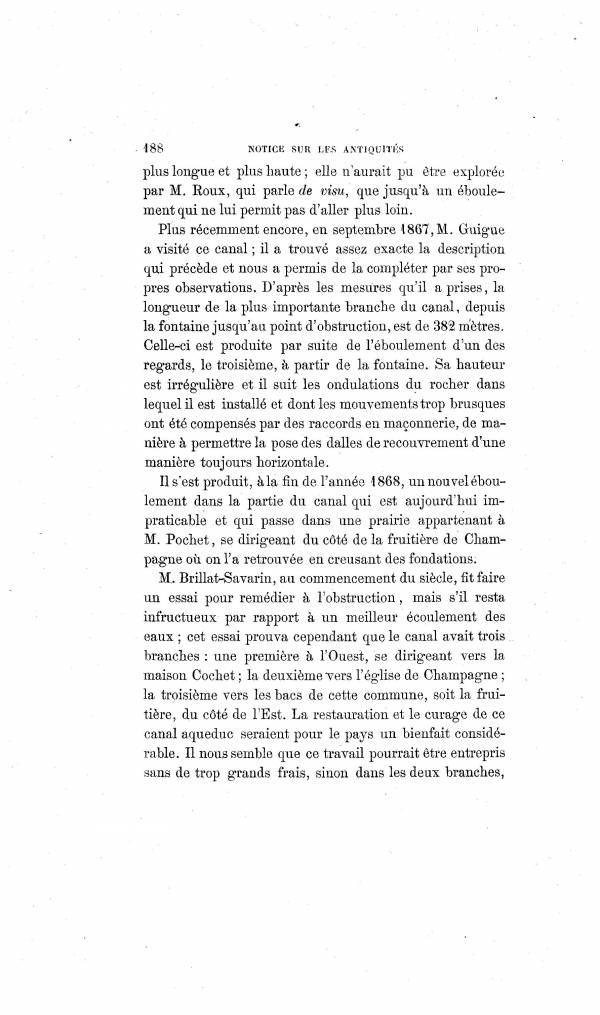 188 NOTICE SUR LES ANTIQUITÉS

plus longue et plus haute ; elle n'aurait pu être explorée par M. Roux, qui parle de visu, que jusqu'à un éboulement qui ne lui permit pas d'aller plus loin.

Plus récemment encore, en septembre 1867, M. Guigue a visité ce canal ; il a trouvé assez exacte la description qui précède et nous a permis de la compléter par ses propres observations. D'après les mesures qu'il a prises, la longueur de la plus importante branche du canal, depuis la fontaine jusqu'au point d'obstruction, est de 382 mètres. Celle-ci est produite par suite de l'éboulement d'un des regards, le troisième, à partir de la fontaine. Sa hauteur est irrégulière et il suit les ondulations du rocher dans lequel il est installé et dont les mouvements trop brusques ont été compensés par des raccords en maçonnerie, de manière à permettre la pose des dalles de recouvrement d'une manière toujours horizontale.

Il s'est produit, à la fin de l'année 1868, un nouvel éboulement dans la partie du canal qui est aujourd'hui impraticable et qui passe dans une prairie appartenant à M. Pochet, se dirigeant du côté de la fruitière de Champagne où on l'a retrouvée en creusant des fondations.

M. Brillat-Savarin, au commencement du siècle, fit faire un essai pour remédier à l'obstruction, mais s'il resta infructueux par rapport à un meilleur écoulement des eaux ; cet essai prouva cependant que le canal avait trois branches : une première à l'Ouest, se dirigeant vers la maison Cochet ; la deuxième vers l'église de Champagne ; la troisième vers les bacs de cette commune, soit la fruitière, du côté de l'Est. La restauration et le curage de ce canal aqueduc seraient pour le pays un bienfait considérable. Il nous semble que ce travail pourrait être entrepris sans de trop grands frais, sinon dans les deux branches,